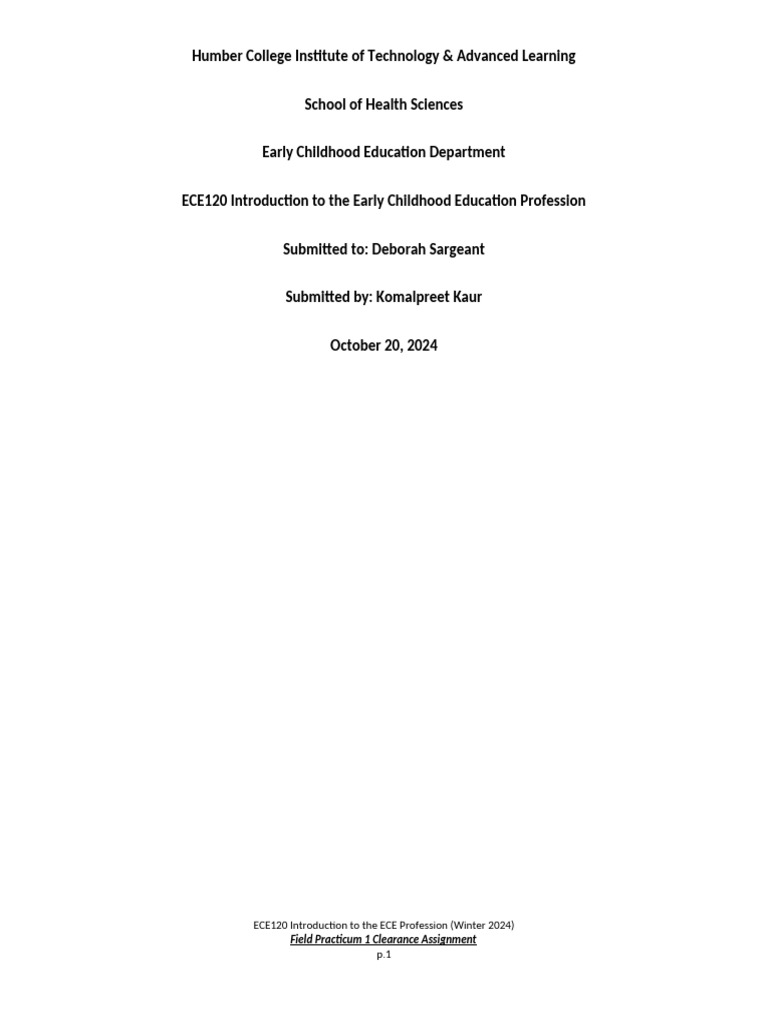 Humber College Institute of Technology & Advanced Learning

School of Health Sciences

Early Childhood Education Department

ECE120 Introduction to the Early Childhood Education Profession

Submitted to: Deborah Sargeant

Submitted by: Komalpreet Kaur

October 20, 2024

ECE120 Introduction to the ECE Profession (Winter 2024)
Field Practicum 1 Clearance Assignment
p.1